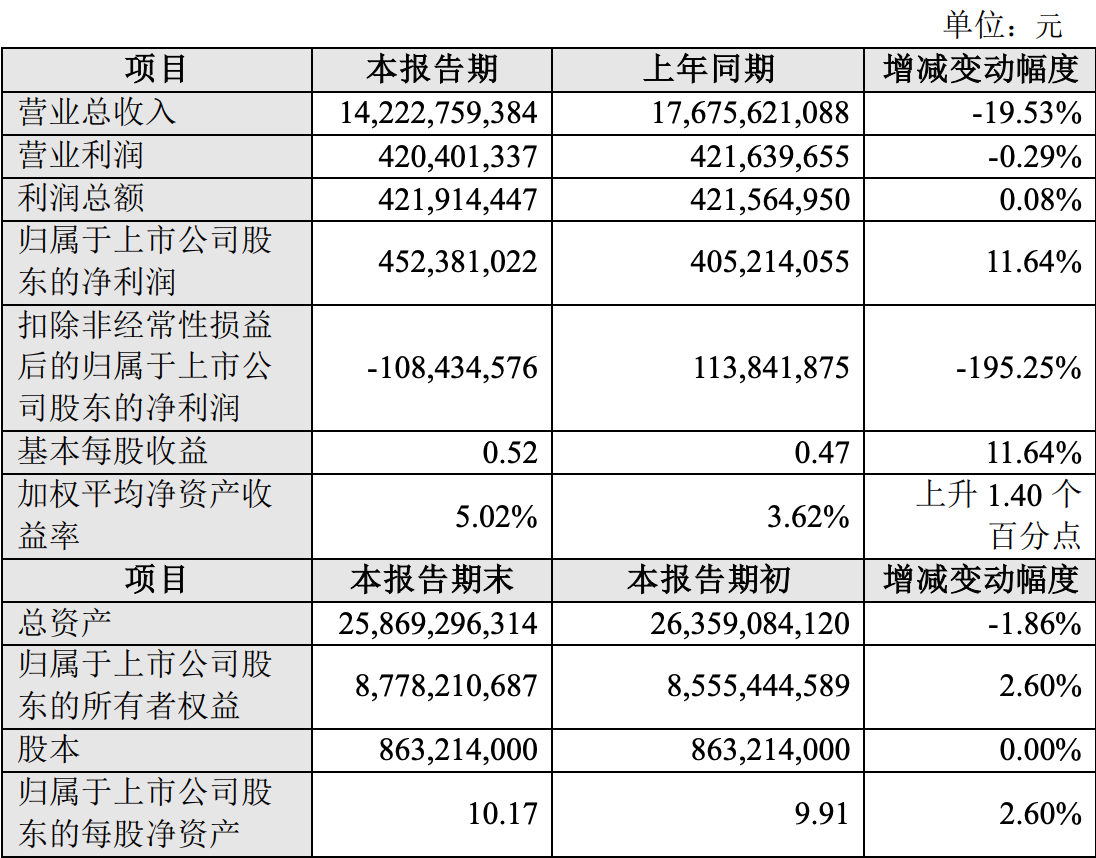 单位：元

| 项目 | 本报告期 | 上年同期 | 增减变动幅度 |
|---|---|---|---|
| 营业总收入 | 14,222,759,384 | 17,675,621,088 | -19.53% |
| 营业利润 | 420,401,337 | 421,639,655 | -0.29% |
| 利润总额 | 421,914,447 | 421,564,950 | 0.08% |
| 归属于上市公司股东的净利润 | 452,381,022 | 405,214,055 | 11.64% |
| 扣除非经常性损益后的归属于上市公司股东的净利润 | -108,434,576 | 113,841,875 | -195.25% |
| 基本每股收益 | 0.52 | 0.47 | 11.64% |
| 加权平均净资产收益率 | 5.02% | 3.62% | 上升 1.40 个百分点 |
| 项目 | 本报告期末 | 本报告期初 | 增减变动幅度 |
| 总资产 | 25,869,296,314 | 26,359,084,120 | -1.86% |
| 归属于上市公司股东的所有者权益 | 8,778,210,687 | 8,555,444,589 | 2.60% |
| 股本 | 863,214,000 | 863,214,000 | 0.00% |
| 归属于上市公司股东的每股净资产 | 10.17 | 9.91 | 2.60% |